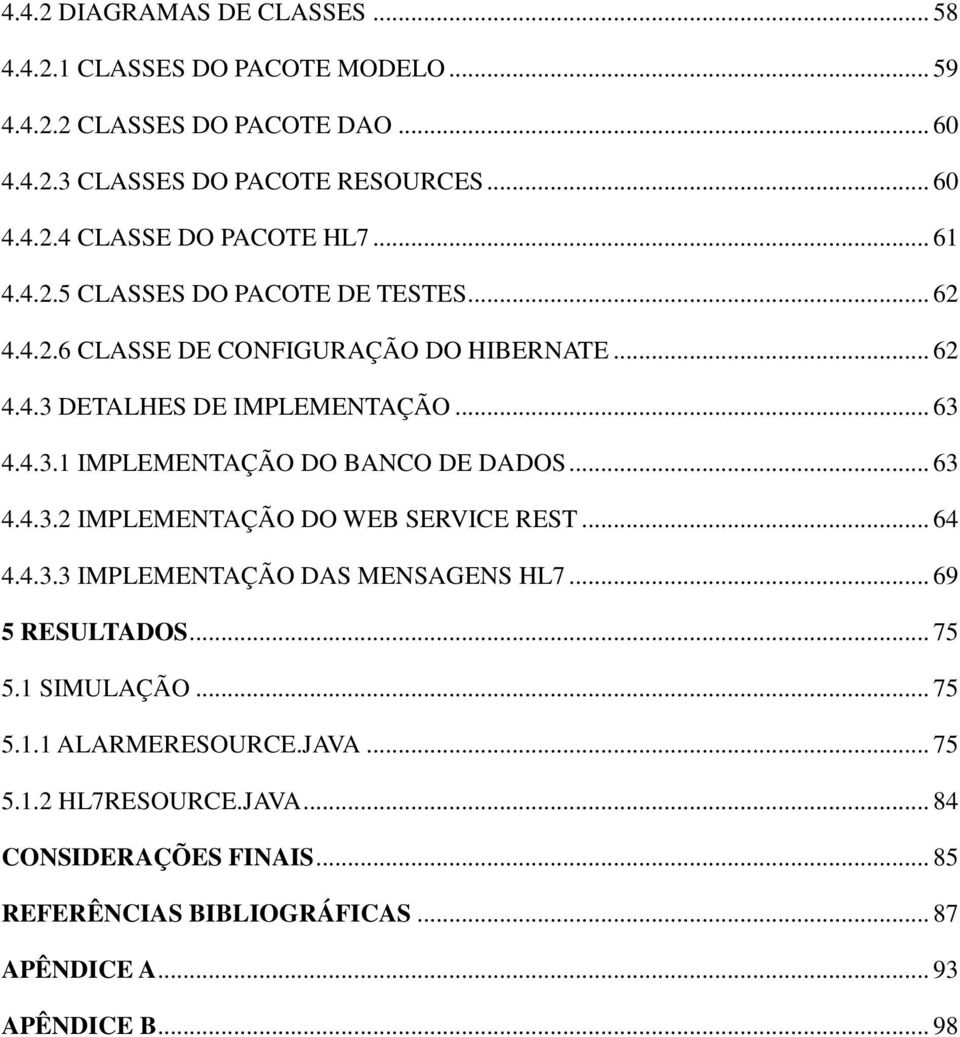 4.4.2 DIAGRAMAS DE CLASSES ... 58
4.4.2.1 CLASSES DO PACOTE MODELO ... 59
4.4.2.2 CLASSES DO PACOTE DAO ... 60
4.4.2.3 CLASSES DO PACOTE RESOURCES ... 60
4.4.2.4 CLASSE DO PACOTE HL7 ... 61
4.4.2.5 CLASSES DO PACOTE DE TESTES ... 62
4.4.2.6 CLASSE DE CONFIGURAÇÃO DO HIBERNATE ... 62
4.4.3 DETALHES DE IMPLEMENTAÇÃO ... 63
4.4.3.1 IMPLEMENTAÇÃO DO BANCO DE DADOS ... 63
4.4.3.2 IMPLEMENTAÇÃO DO WEB SERVICE REST ... 64
4.4.3.3 IMPLEMENTAÇÃO DAS MENSAGENS HL7 ... 69
5 RESULTADOS ... 75
5.1 SIMULAÇÃO ... 75
5.1.1 ALARMERESOURCE.JAVA ... 75
5.1.2 HL7RESOURCE.JAVA ... 84
CONSIDERAÇÕES FINAIS ... 85
REFERÊNCIAS BIBLIOGRÁFICAS ... 87
APÊNDICE A ... 93
APÊNDICE B ... 98